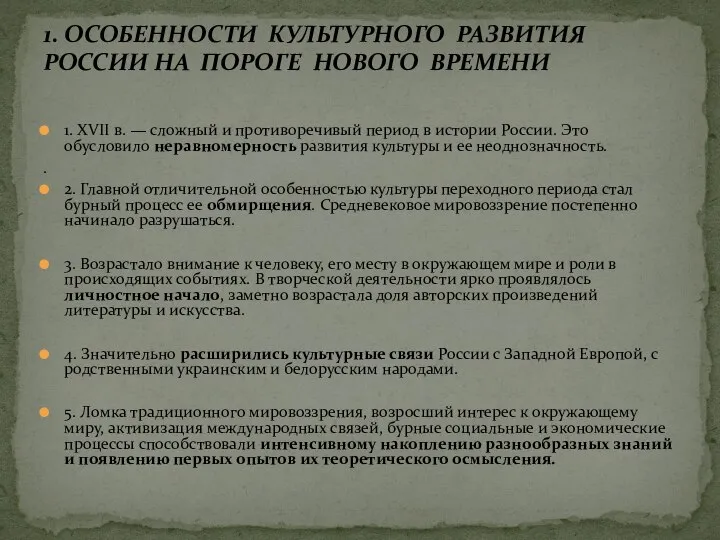 1. ОСОБЕННОСТИ КУЛЬТУРНОГО РАЗВИТИЯ РОССИИ НА ПОРОГЕ НОВОГО ВРЕМЕНИ

1. XVII в. — сложный и противоречивый период в истории России. Это обусловило неравномерность развития культуры и ее неоднозначность.

.

2. Главной отличительной особенностью культуры переходного периода стал бурный процесс ее обмирщения. Средневековое мировоззрение постепенно начинало разрушаться.

3. Возрастало внимание к человеку, его месту в окружающем мире и роли в происходящих событиях. В творческой деятельности ярко проявлялось личностное начало, заметно возрастала доля авторских произведений литературы и искусства.

4. Значительно расширились культурные связи России с Западной Европой, с родственными украинским и белорусским народами.

5. Ломка традиционного мировоззрения, возросший интерес к окружающему миру, активизация международных связей, бурные социальные и экономические процессы способствовали интенсивному накоплению разнообразных знаний и появлению первых опытов их теоретического осмысления.